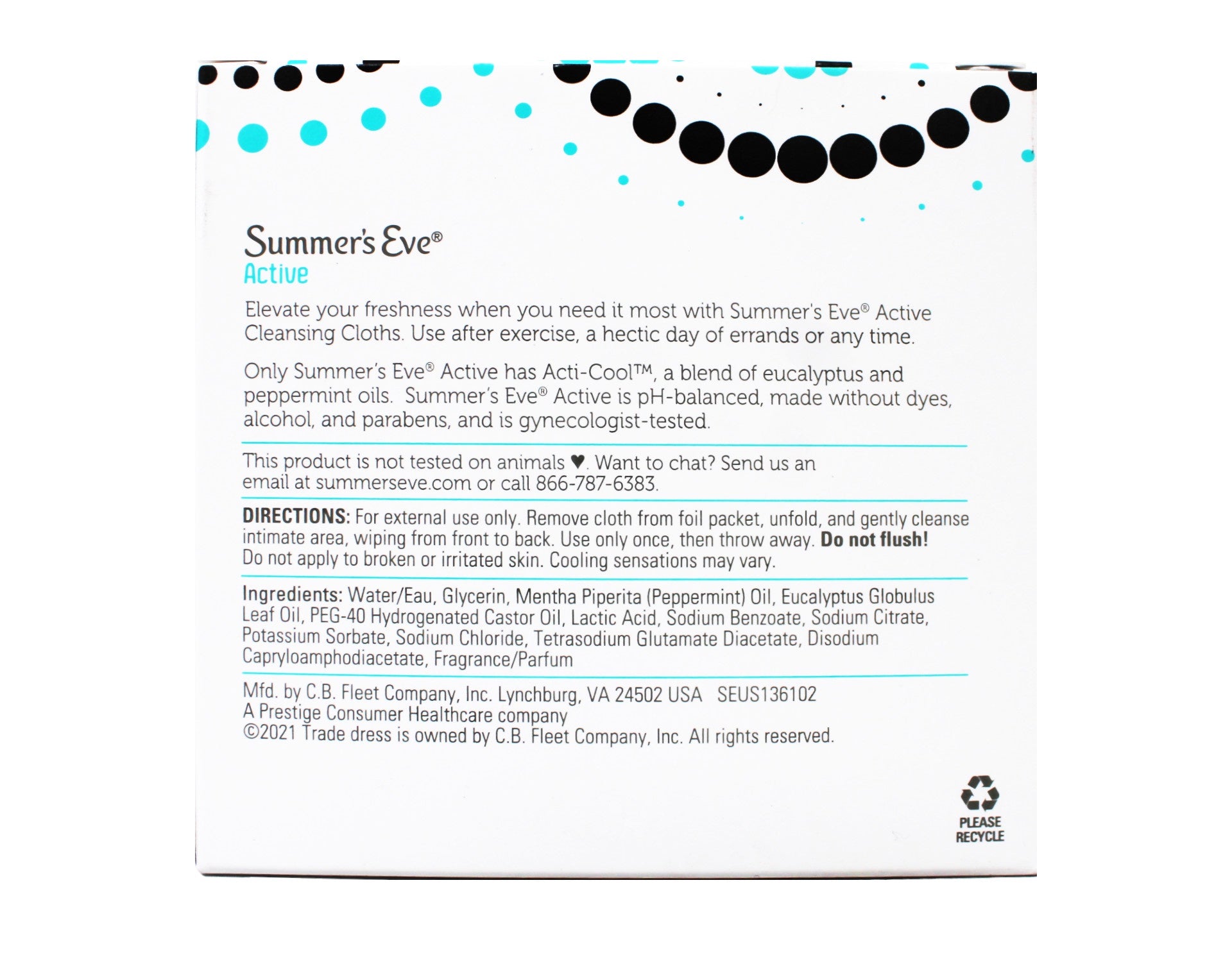 Summer's Eve®
Active

Elevate your freshness when you need it most with Summer's Eve® Active Cleansing Cloths. Use after exercise, a hectic day of errands or any time.

Only Summer's Eve® Active has Acti-Cool™, a blend of eucalyptus and peppermint oils. Summer's Eve® Active is pH-balanced, made without dyes, alcohol, and parabens, and is gynecologist-tested.

This product is not tested on animals ♥. Want to chat? Send us an email at summerseve.com or call 866-787-6383.

DIRECTIONS: For external use only. Remove cloth from foil packet, unfold, and gently cleanse intimate area, wiping from front to back. Use only once, then throw away. Do not flush! Do not apply to broken or irritated skin. Cooling sensations may vary.

Ingredients: Water/Eau, Glycerin, Mentha Piperita (Peppermint) Oil, Eucalyptus Globulus Leaf Oil, PEG-40 Hydrogenated Castor Oil, Lactic Acid, Sodium Benzoate, Sodium Citrate, Potassium Sorbate, Sodium Chloride, Tetrasodium Glutamate Diacetate, Disodium Capryloamphodiacetate, Fragrance/Parfum

Mfd. by C.B. Fleet Company, Inc. Lynchburg, VA 24502 USA SEUS136102
A Prestige Consumer Healthcare company
©2021 Trade dress is owned by C.B. Fleet Company, Inc. All rights reserved.

PLEASE
RECYCLE